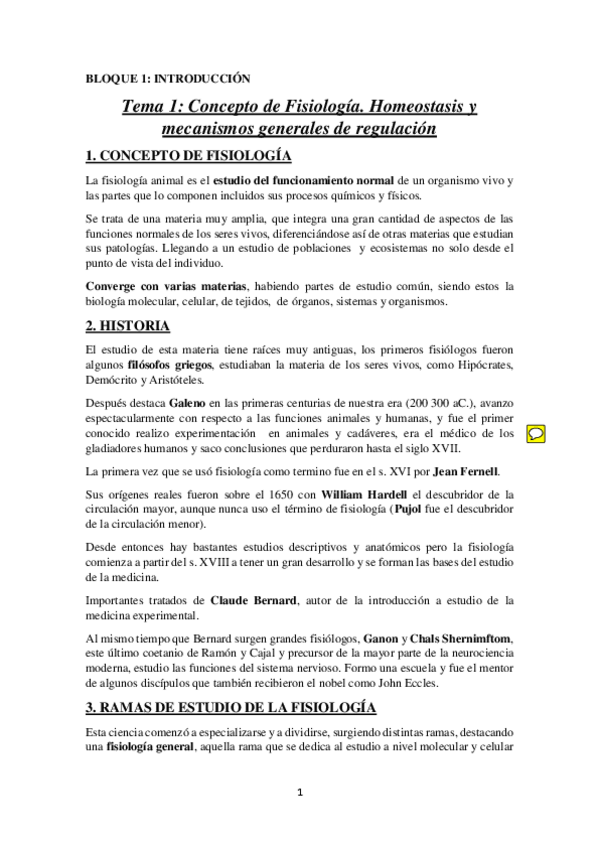 BLOQUE 1: INTRODUCCIÓN

Tema 1: Concepto de Fisiología. Homeostasis y mecanismos generales de regulación

1. CONCEPTO DE FISIOLOGÍA

La fisiología animal es el estudio del funcionamiento normal de un organismo vivo y las partes que lo componen incluidos sus procesos químicos y físicos.

Se trata de una materia muy amplia, que integra una gran cantidad de aspectos de las funciones normales de los seres vivos, diferenciándose así de otras materias que estudian sus patologías. Llegando a un estudio de poblaciones y ecosistemas no solo desde el punto de vista del individuo.

Converge con varias materias, habiendo partes de estudio común, siendo estos la biología molecular, celular, de tejidos, de órganos, sistemas y organismos.

2. HISTORIA

El estudio de esta materia tiene raíces muy antiguas, los primeros fisiólogos fueron algunos filósofos griegos, estudiaban la materia de los seres vivos, como Hipócrates, Demócrito y Aristóteles.

Después destaca Galeno en las primeras centurias de nuestra era (200 300 aC.), avanzo espectacularmente con respecto a las funciones animales y humanas, y fue el primer conocido realizo experimentación en animales y cadáveres, era el médico de los gladiadores humanos y saco conclusiones que perduraron hasta el siglo XVII.

La primera vez que se usó fisiología como termino fue en el s. XVI por Jean Fernell.

Sus orígenes reales fueron sobre el 1650 con William Hardell el descubridor de la circulación mayor, aunque nunca uso el término de fisiología (Pujol fue el descubridor de la circulación menor).

Desde entonces hay bastantes estudios descriptivos y anatómicos pero la fisiología comienza a partir del s. XVIII a tener un gran desarrollo y se forman las bases del estudio de la medicina.

Importantes tratados de Claude Bernard, autor de la introducción a estudio de la medicina experimental.

Al mismo tiempo que Bernard surgen grandes fisiólogos, Ganon y Chals Shernimftom, este último coetanio de Ramón y Cajal y precursor de la mayor parte de la neurociencia moderna, estudio las funciones del sistema nervioso. Formo una escuela y fue el mentor de algunos discípulos que también recibieron el nobel como John Eccles.

3. RAMAS DE ESTUDIO DE LA FISIOLOGÍA

Esta ciencia comenzó a especializarse y a dividirse, surgiendo distintas ramas, destacando una fisiología general, aquella rama que se dedica al estudio a nivel molecular y celular

1